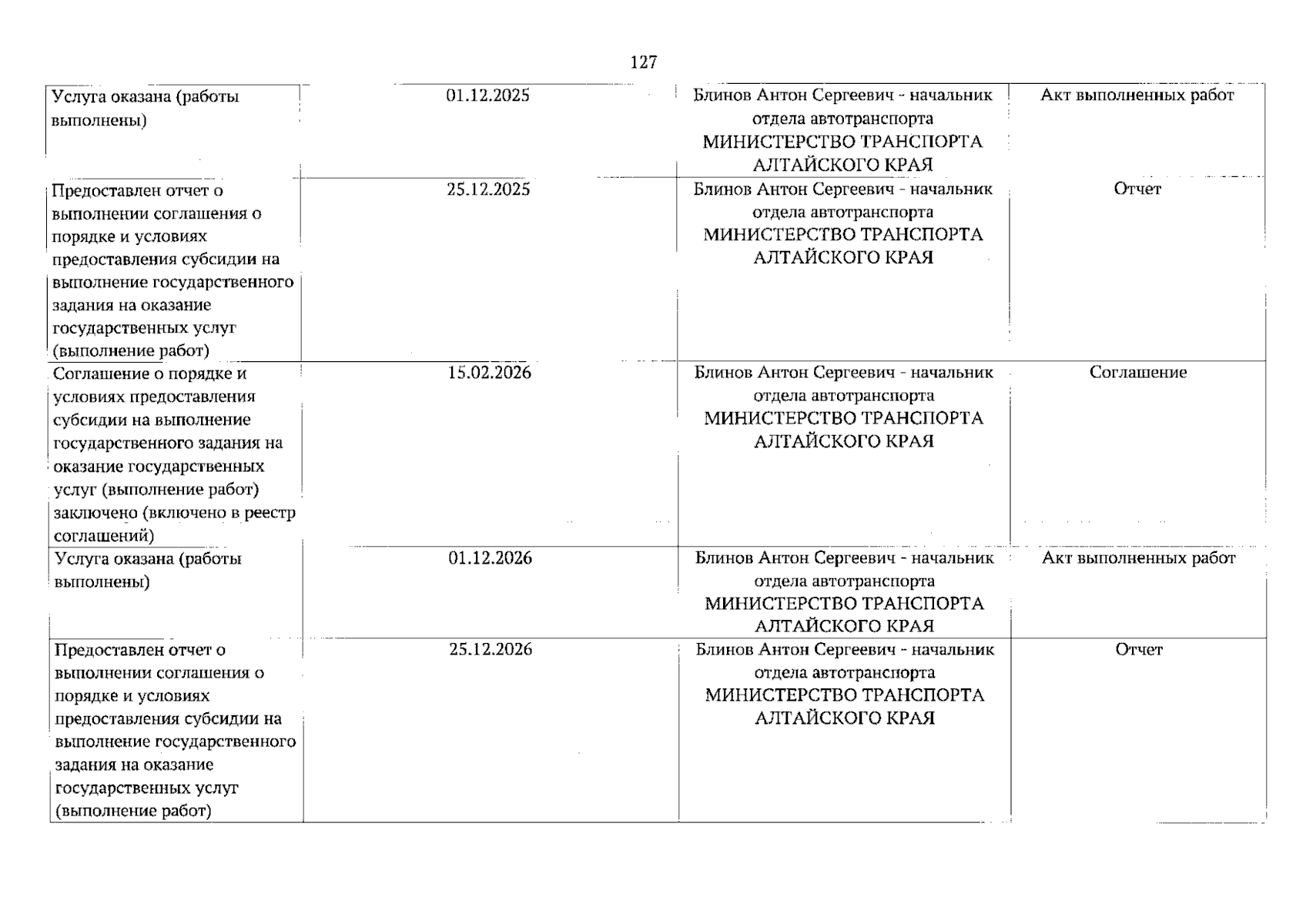 127

| | | | |
|---|---|---|---|
| Услуга оказана (работы выполнены) | 01.12.2025 | Блинов Антон Сергеевич - начальник отдела автотранспорта МИНИСТЕРСТВО ТРАНСПОРТА АЛТАЙСКОГО КРАЯ | Акт выполненных работ |
| Предоставлен отчет о выполнении соглашения о порядке и условиях предоставления субсидии на выполнение государственного задания на оказание государственных услуг (выполнение работ) | 25.12.2025 | Блинов Антон Сергеевич - начальник отдела автотранспорта МИНИСТЕРСТВО ТРАНСПОРТА АЛТАЙСКОГО КРАЯ | Отчет |
| Соглашение о порядке и условиях предоставления субсидии на выполнение государственного задания на оказание государственных услуг (выполнение работ) заключено (включено в реестр соглашений) | 15.02.2026 | Блинов Антон Сергеевич - начальник отдела автотранспорта МИНИСТЕРСТВО ТРАНСПОРТА АЛТАЙСКОГО КРАЯ | Соглашение |
| Услуга оказана (работы выполнены) | 01.12.2026 | Блинов Антон Сергеевич - начальник отдела автотранспорта МИНИСТЕРСТВО ТРАНСПОРТА АЛТАЙСКОГО КРАЯ | Акт выполненных работ |
| Предоставлен отчет о выполнении соглашения о порядке и условиях предоставления субсидии на выполнение государственного задания на оказание государственных услуг (выполнение работ) | 25.12.2026 | Блинов Антон Сергеевич - начальник отдела автотранспорта МИНИСТЕРСТВО ТРАНСПОРТА АЛТАЙСКОГО КРАЯ | Отчет |